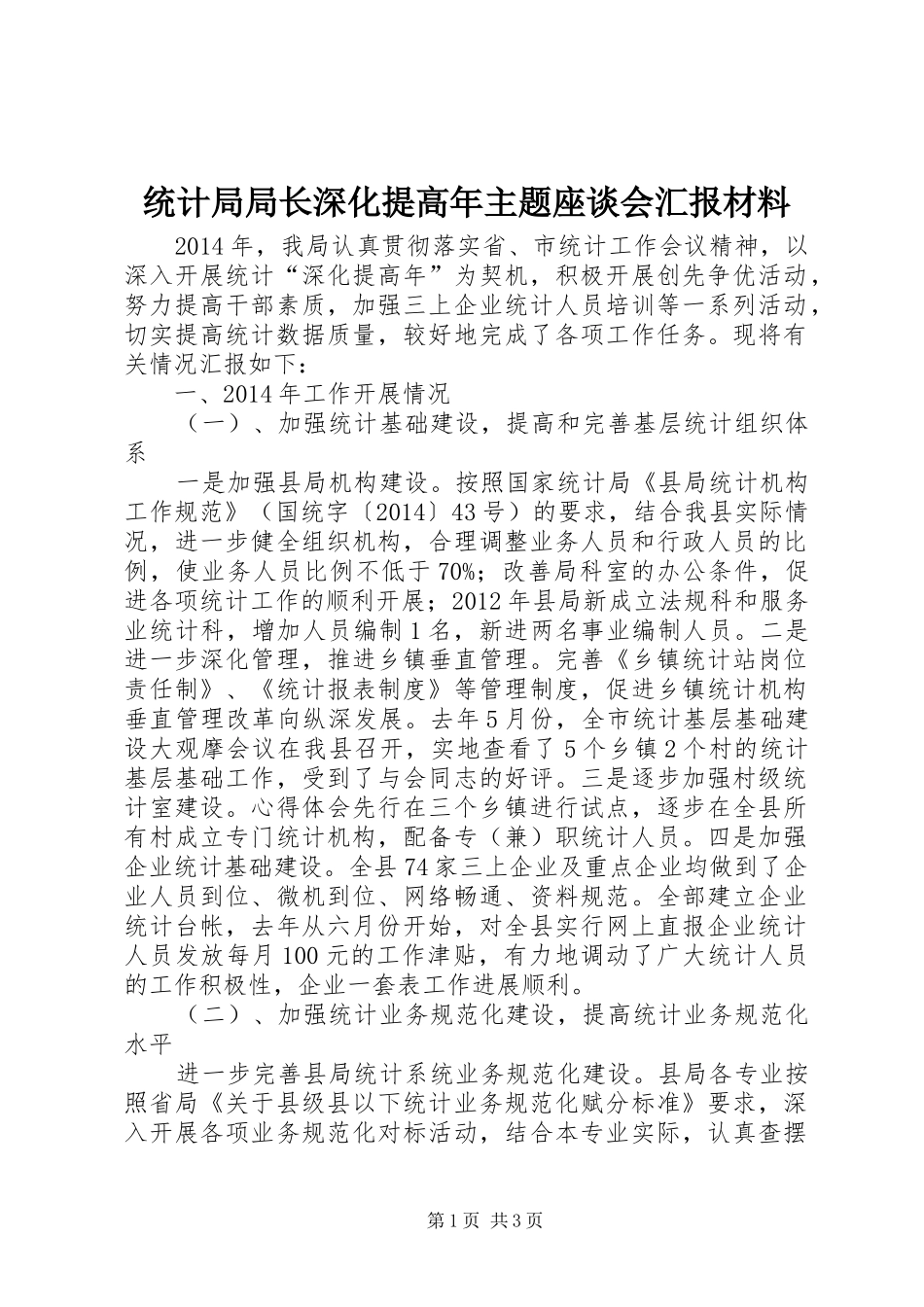 统计局局长深化提高年主题座谈会汇报材料

2014年，我局认真贯彻落实省、市统计工作会议精神，以深入开展统计“深化提高年”为契机，积极开展创先争优活动，努力提高干部素质，加强三上企业统计人员培训等一系列活动，切实提高统计数据质量，较好地完成了各项工作任务。现将有关情况汇报如下：

一、2014年工作开展情况

（一）、加强统计基础建设，提高和完善基层统计组织体系

一是加强县局机构建设。按照国家统计局《县局统计机构工作规范》（国统字〔2014〕43号）的要求，结合我县实际情况，进一步健全组织机构，合理调整业务人员和行政人员的比例，使业务人员比例不低于70%；改善局科室的办公条件，促进各项统计工作的顺利开展；2012年县局新成立法规科和服务业统计科，增加人员编制1名，新进两名事业编制人员。二是进一步深化管理，推进乡镇垂直管理。完善《乡镇统计站岗位责任制》、《统计报表制度》等管理制度，促进乡镇统计机构垂直管理改革向纵深发展。去年5月份，全市统计基层基础建设大观摩会议在我县召开，实地查看了5个乡镇2个村的统计基层基础工作，受到了与会同志的好评。三是逐步加强村级统计室建设。心得体会先行在三个乡镇进行试点，逐步在全县所有村成立专门统计机构，配备专（兼）职统计人员。四是加强企业统计基础建设。全县74家三上企业及重点企业均做到了企业人员到位、微机到位、网络畅通、资料规范。全部建立企业统计台帐，去年从六月份开始，对全县实行网上直报企业统计人员发放每月100元的工作津贴，有力地调动了广大统计人员的工作积极性，企业一套表工作进展顺利。

（二）、加强统计业务规范化建设，提高统计业务规范化水平

进一步完善县局统计系统业务规范化建设。县局各专业按照省局《关于县级县以下统计业务规范化赋分标准》要求，深入开展各项业务规范化对标活动，结合本专业实际，认真查摆

第1页 共3页